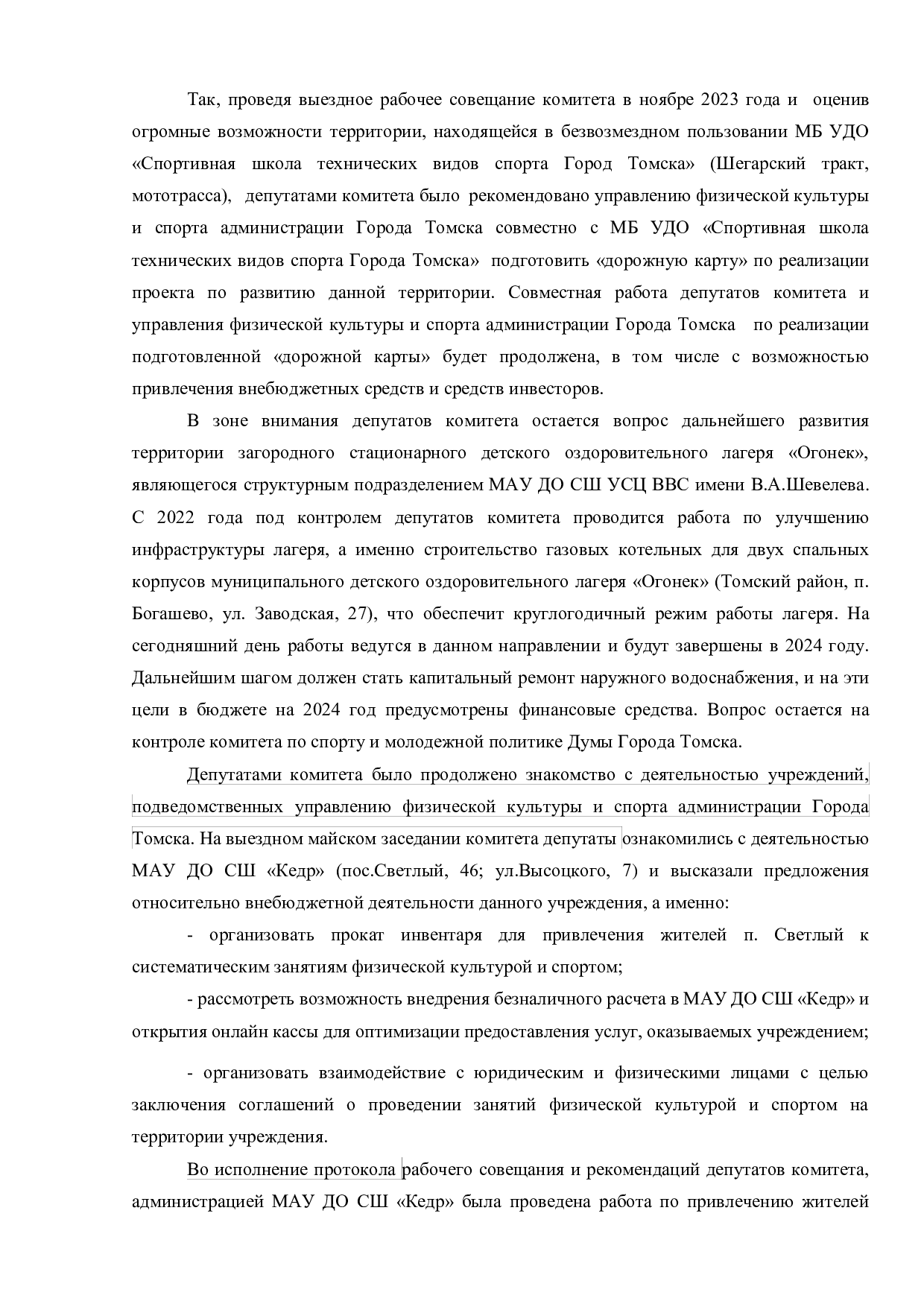 Так, проведя выездное рабочее совещание комитета в ноябре 2023 года и оценив огромные возможности территории, находящейся в безвозмездном пользовании МБ УДО «Спортивная школа технических видов спорта Город Томска» (Шегарский тракт, мототрасса), депутатами комитета было рекомендовано управлению физической культуры и спорта администрации Города Томска совместно с МБ УДО «Спортивная школа технических видов спорта Города Томска» подготовить «дорожную карту» по реализации проекта по развитию данной территории. Совместная работа депутатов комитета и управления физической культуры и спорта администрации Города Томска по реализации подготовленной «дорожной карты» будет продолжена, в том числе с возможностью привлечения внебюджетных средств и средств инвесторов.

В зоне внимания депутатов комитета остается вопрос дальнейшего развития территории загородного стационарного детского оздоровительного лагеря «Огонек», являющегося структурным подразделением МАУ ДО СШ УСЦ ВВС имени В.А.Шевелева. С 2022 года под контролем депутатов комитета проводится работа по улучшению инфраструктуры лагеря, а именно строительство газовых котельных для двух спальных корпусов муниципального детского оздоровительного лагеря «Огонек» (Томский район, п. Богашево, ул. Заводская, 27), что обеспечит круглогодичный режим работы лагеря. На сегодняшний день работы ведутся в данном направлении и будут завершены в 2024 году. Дальнейшим шагом должен стать капитальный ремонт наружного водоснабжения, и на эти цели в бюджете на 2024 год предусмотрены финансовые средства. Вопрос остается на контроле комитета по спорту и молодежной политике Думы Города Томска.

Депутатами комитета было продолжено знакомство с деятельностью учреждений, подведомственных управлению физической культуры и спорта администрации Города Томска. На выездном майском заседании комитета депутаты ознакомились с деятельностью МАУ ДО СШ «Кедр» (пос.Светлый, 46; ул.Высоцкого, 7) и высказали предложения относительно внебюджетной деятельности данного учреждения, а именно:

- организовать прокат инвентаря для привлечения жителей п. Светлый к систематическим занятиям физической культурой и спортом;

- рассмотреть возможность внедрения безналичного расчета в МАУ ДО СШ «Кедр» и открытия онлайн кассы для оптимизации предоставления услуг, оказываемых учреждением;

- организовать взаимодействие с юридическим и физическими лицами с целью заключения соглашений о проведении занятий физической культурой и спортом на территории учреждения.

Во исполнение протокола рабочего совещания и рекомендаций депутатов комитета, администрацией МАУ ДО СШ «Кедр» была проведена работа по привлечению жителей